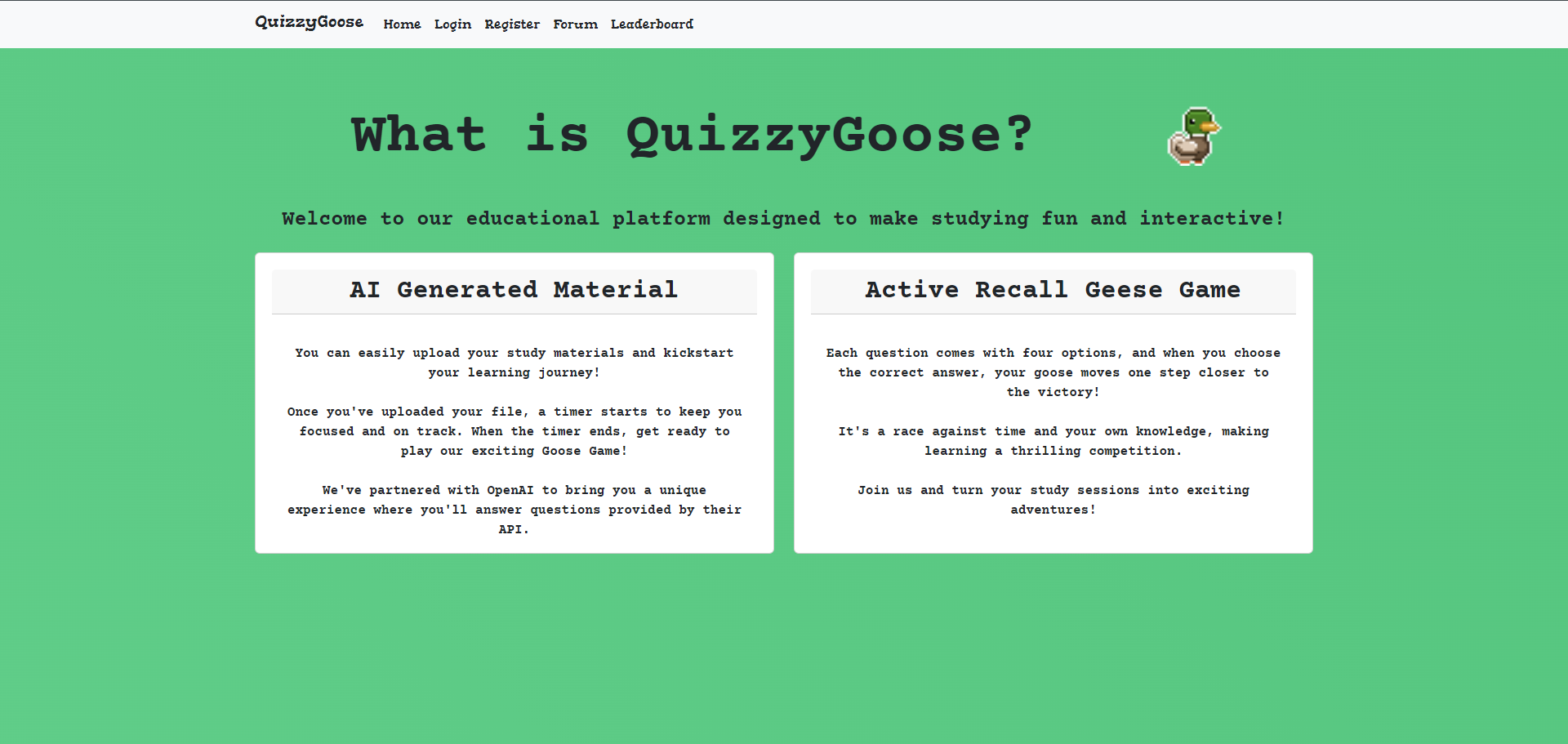 QuizzyGoose Home Login Register Forum Leaderboard

What is QuizzyGoose?

Welcome to our educational platform designed to make studying fun and interactive!

AI Generated Material

You can easily upload your study materials and kickstart your learning journey!

Once you've uploaded your file, a timer starts to keep you focused and on track. When the timer ends, get ready to play our exciting Goose Game!

We've partnered with OpenAI to bring you a unique experience where you'll answer questions provided by their API.

Active Recall Geese Game

Each question comes with four options, and when you choose the correct answer, your goose moves one step closer to the victory!

It's a race against time and your own knowledge, making learning a thrilling competition.

Join us and turn your study sessions into exciting adventures!